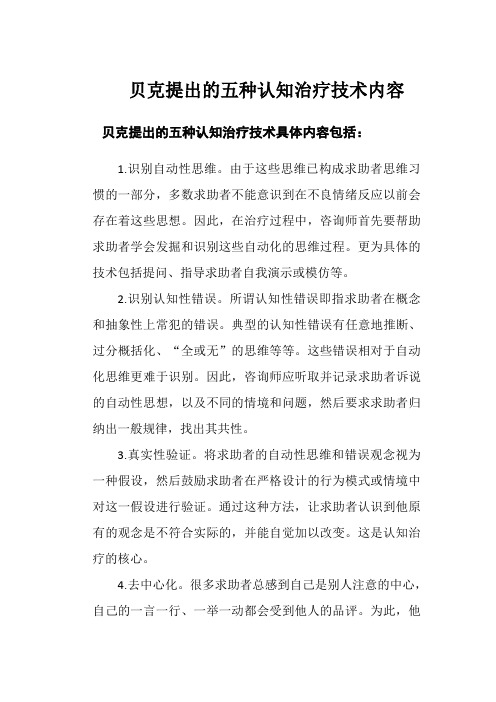 贝克提出的五种认知治疗技术内容

贝克提出的五种认知治疗技术具体内容包括：

1.识别自动性思维。由于这些思维已构成求助者思维习惯的一部分，多数求助者不能意识到在不良情绪反应以前会存在着这些思想。因此，在治疗过程中，咨询师首先要帮助求助者学会发掘和识别这些自动化的思维过程。更为具体的技术包括提问、指导求助者自我演示或模仿等。

2.识别认知性错误。所谓认知性错误即指求助者在概念和抽象性上常犯的错误。典型的认知性错误有任意地推断、过分概括化、“全或无”的思维等等。这些错误相对于自动化思维更难于识别。因此，咨询师应听取并记录求助者诉说的自动性思想，以及不同的情境和问题，然后要求求助者归纳出一般规律，找出其共性。

3.真实性验证。将求助者的自动性思维和错误观念视为一种假设，然后鼓励求助者在严格设计的行为模式或情境中对这一假设进行验证。通过这种方法，让求助者认识到他原有的观念是不符合实际的，并能自觉加以改变。这是认知治疗的核心。

4.去中心化。很多求助者总感到自己是别人注意的中心，自己的一言一行、一举一动都会受到他人的品评。为此，他